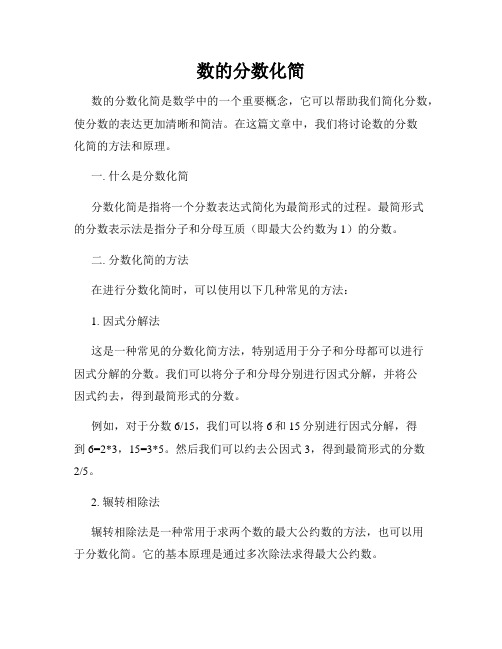 数的分数化简

数的分数化简是数学中的一个重要概念，它可以帮助我们简化分数，使分数的表达更加清晰和简洁。在这篇文章中，我们将讨论数的分数化简的方法和原理。

一. 什么是分数化简

分数化简是指将一个分数表达式简化为最简形式的过程。最简形式的分数表示法是指分子和分母互质（即最大公约数为 1）的分数。

二. 分数化简的方法

在进行分数化简时，可以使用以下几种常见的方法：

1. 因式分解法

这是一种常见的分数化简方法，特别适用于分子和分母都可以进行因式分解的分数。我们可以将分子和分母分别进行因式分解，并将公因式约去，得到最简形式的分数。

例如，对于分数 6/15，我们可以将 6 和 15 分别进行因式分解，得到 6=2*3，15=3*5。然后我们可以约去公因式 3，得到最简形式的分数 2/5。

2. 辗转相除法

辗转相除法是一种常用于求两个数的最大公约数的方法，也可以用于分数化简。它的基本原理是通过多次除法求得最大公约数。